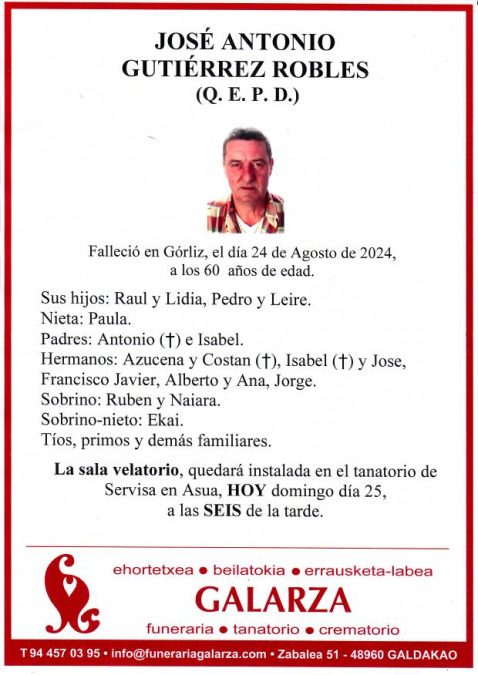 JOSÉ ANTONIO
GUTIÉRREZ ROBLES
(Q. E. P. D.)

Falleció en Górliz, el día 24 de Agosto de 2024, a los 60 años de edad.

Sus hijos: Raul y Lidia, Pedro y Leire.
Nieta: Paula.
Padres: Antonio (†) e Isabel.
Hermanos: Azucena y Costan (†), Isabel (†) y Jose, Francisco Javier, Alberto y Ana, Jorge.
Sobrino: Ruben y Naiara.
Sobrino-nieto: Ekai.
Tíos, primos y demás familiares.

La sala velatorio, quedará instalada en el tanatorio de Servisa en Asua, HOY domingo día 25, a las SEIS de la tarde.

ehortetxea • beilatokia • errausketa-labea
GALARZA
funeraria • tanatorio • crematorio

T 94 457 03 95 • info@funerariagalarza.com • Zabalea 51 - 48960 GALDAKAO